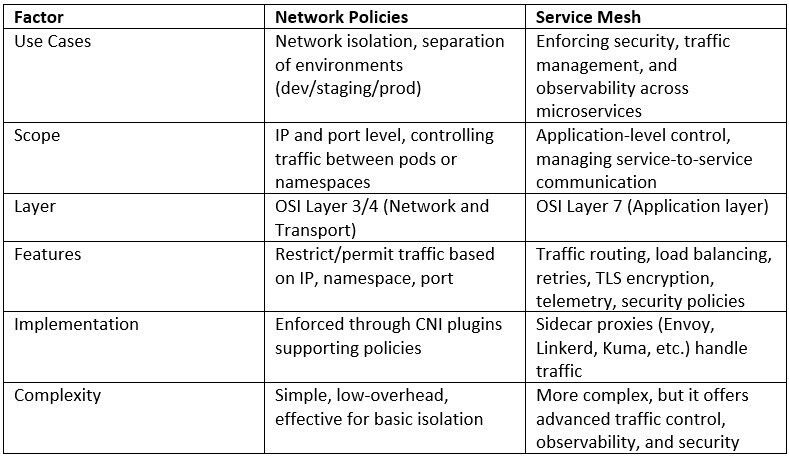 | Factor | Network Policies | Service Mesh |
|---|---|---|
| Use Cases | Network isolation, separation of environments (dev/staging/prod) | Enforcing security, traffic management, and observability across microservices |
| Scope | IP and port level, controlling traffic between pods or namespaces | Application-level control, managing service-to-service communication |
| Layer | OSI Layer 3/4 (Network and Transport) | OSI Layer 7 (Application layer) |
| Features | Restrict/permit traffic based on IP, namespace, port | Traffic routing, load balancing, retries, TLS encryption, telemetry, security policies |
| Implementation | Enforced through CNI plugins supporting policies | Sidecar proxies (Envoy, Linkerd, Kuma, etc.) handle traffic |
| Complexity | Simple, low-overhead, effective for basic isolation | More complex, but it offers advanced traffic control, observability, and security |